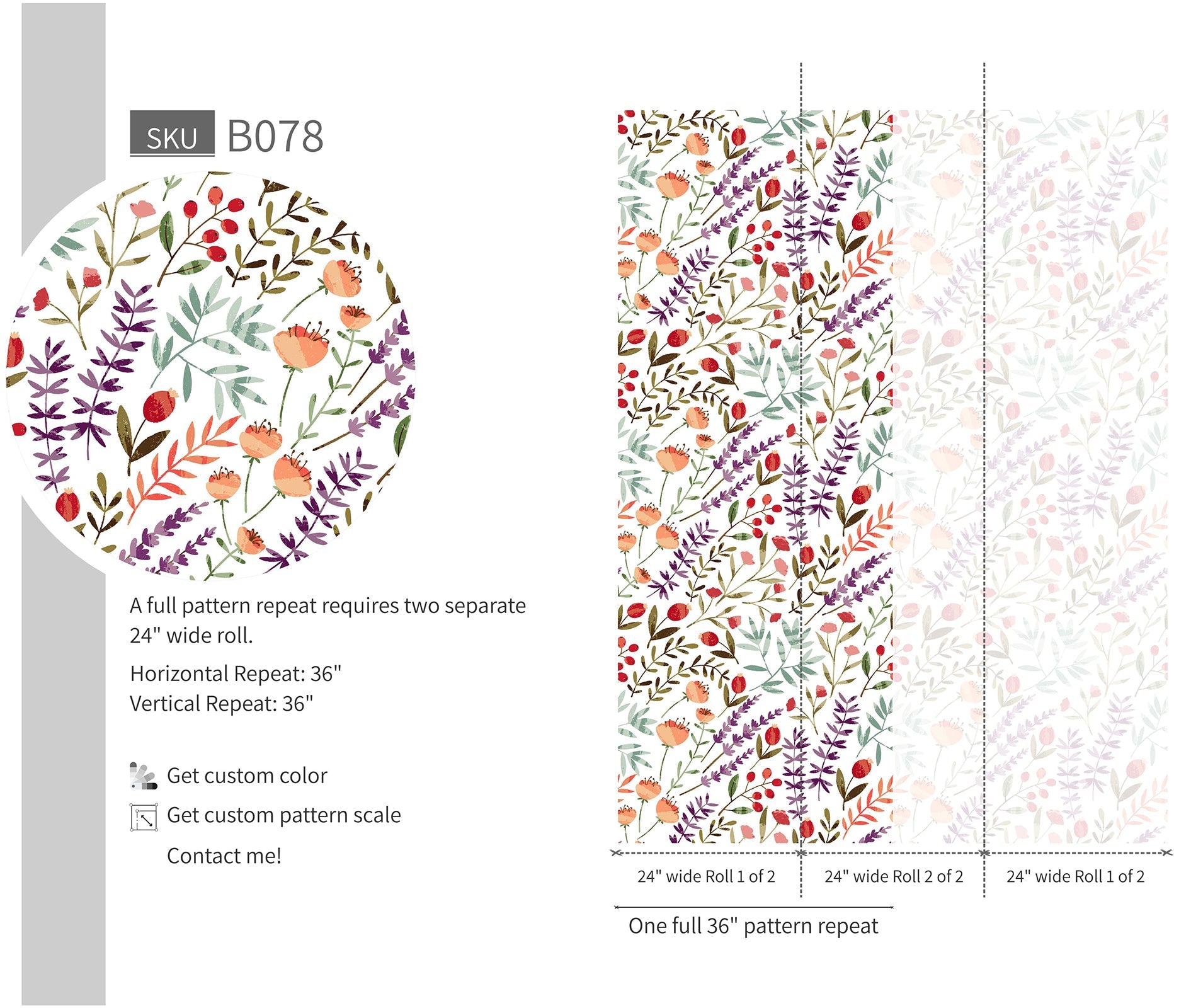 SKU B078

A full pattern repeat requires two separate 24" wide roll.

Horizontal Repeat: 36"
Vertical Repeat: 36"

Get custom color

Get custom pattern scale

Contact me!

24" wide Roll 1 of 2

24" wide Roll 2 of 2

24" wide Roll 1 of 2

One full 36" pattern repeat